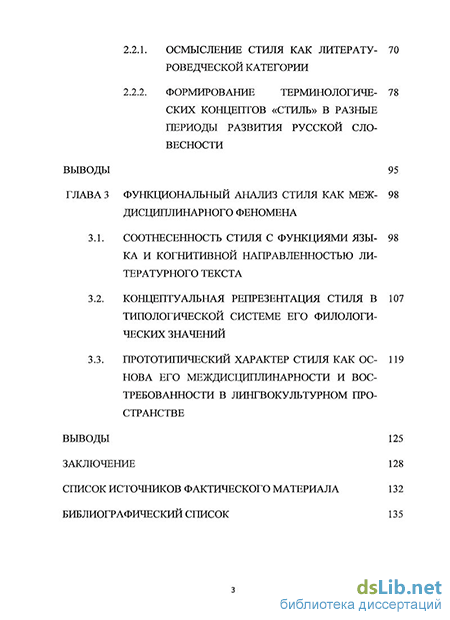 2.2.1. ОСМЫСЛЕНИЕ СТИЛЯ КАК ЛИТЕРАТУРОВЕДЧЕСКОЙ КАТЕГОРИИ 70

2.2.2. ФОРМИРОВАНИЕ ТЕРМИНОЛОГИЧЕСКИХ КОНЦЕПТОВ «СТИЛЬ» В РАЗНЫЕ ПЕРИОДЫ РАЗВИТИЯ РУССКОЙ СЛОВЕСНОСТИ 78

ВЫВОДЫ 95

ГЛАВА 3 ФУНКЦИОНАЛЬНЫЙ АНАЛИЗ СТИЛЯ КАК МЕЖДИСЦИПЛИНАРНОГО ФЕНОМЕНА 98

3.1. СООТНЕСЕННОСТЬ СТИЛЯ С ФУНКЦИЯМИ ЯЗЫКА И КОГНИТИВНОЙ НАПРАВЛЕННОСТЬЮ ЛИТЕРАТУРНОГО ТЕКСТА 98

3.2. КОНЦЕПТУАЛЬНАЯ РЕПРЕЗЕНТАЦИЯ СТИЛЯ В ТИПОЛОГИЧЕСКОЙ СИСТЕМЕ ЕГО ФИЛОЛОГИЧЕСКИХ ЗНАЧЕНИЙ 107

3.3. ПРОТОТИПИЧЕСКИЙ ХАРАКТЕР СТИЛЯ КАК ОСНОВА ЕГО МЕЖДИСЦИПЛИНАРНОСТИ И ВОСТРЕБОВАННОСТИ В ЛИНГВОКУЛЬТУРНОМ ПРОСТРАНСТВЕ 119

ВЫВОДЫ 125

ЗАКЛЮЧЕНИЕ 128

СПИСОК ИСТОЧНИКОВ ФАКТИЧЕСКОГО МАТЕРИАЛА 132

БИБЛИОГРАФИЧЕСКИЙ СПИСОК 135

3

dsLib.net
библиотека диссертаций